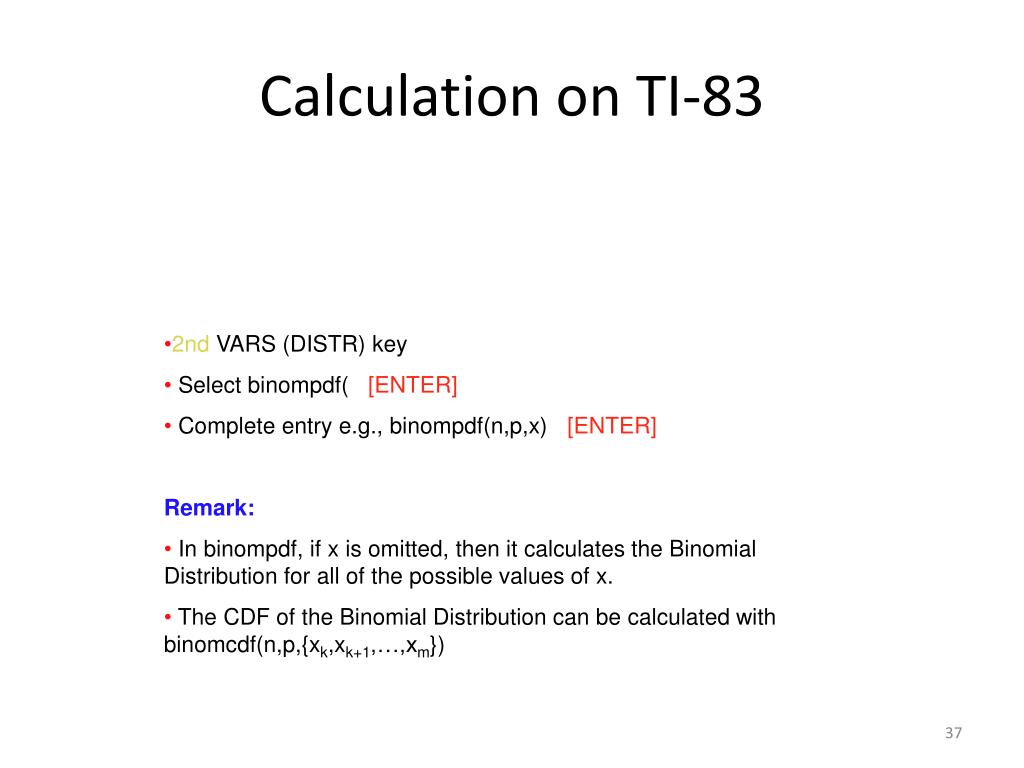 Calculation on TI-83

•2nd VARS (DISTR) key

• Select binompdf( [ENTER]

• Complete entry e.g., binompdf(n,p,x) [ENTER]

Remark:

• In binompdf, if x is omitted, then it calculates the Binomial Distribution for all of the possible values of x.

• The CDF of the Binomial Distribution can be calculated with binomcdf(n,p,{$x_k$,$x_{k+1}$,…,$x_m$})

37